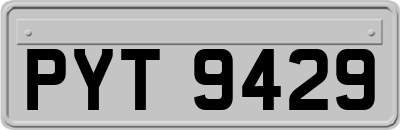 PYT 9429